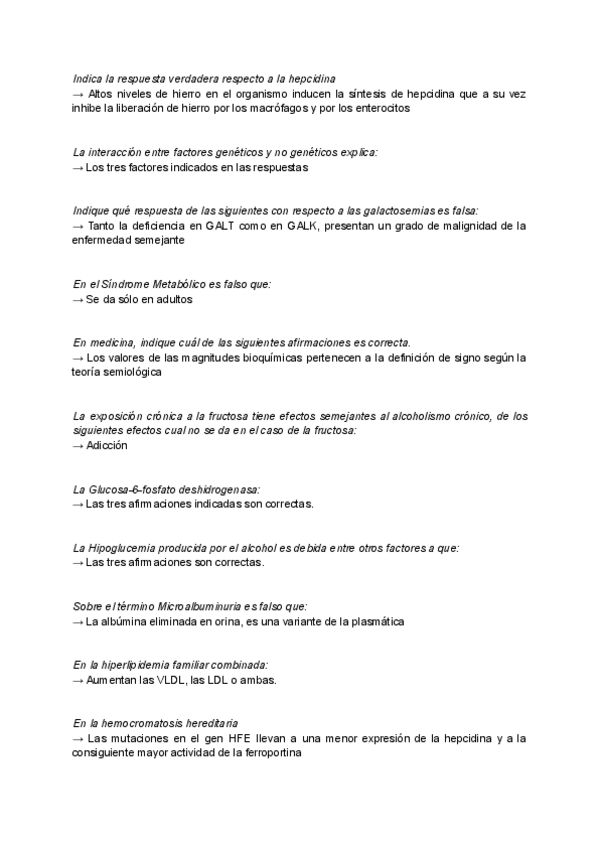 Indica la respuesta verdadera respecto a la hepcidina
→ Altos niveles de hierro en el organismo inducen la síntesis de hepcidina que a su vez inhibe la liberación de hierro por los macrófagos y por los enterocitos

La interacción entre factores genéticos y no genéticos explica:
→ Los tres factores indicados en las respuestas

Indique qué respuesta de las siguientes con respecto a las galactosemias es falsa:
→ Tanto la deficiencia en GALT como en GALK, presentan un grado de malignidad de la enfermedad semejante

En el Síndrome Metabólico es falso que:
→ Se da sólo en adultos

En medicina, indique cuál de las siguientes afirmaciones es correcta.
→ Los valores de las magnitudes bioquímicas pertenecen a la definición de signo según la teoría semiológica

La exposición crónica a la fructosa tiene efectos semejantes al alcoholismo crónico, de los siguientes efectos cual no se da en el caso de la fructosa:
→ Adicción

La Glucosa-6-fosfato deshidrogenasa:
→ Las tres afirmaciones indicadas son correctas.

La Hipoglucemia producida por el alcohol es debida entre otros factores a que:
→ Las tres afirmaciones son correctas.

Sobre el término Microalbuminuria es falso que:
→ La albúmina eliminada en orina, es una variante de la plasmática

En la hiperlipidemia familiar combinada:
→ Aumentan las VLDL, las LDL o ambas.

En la hemocromatosis hereditaria
→ Las mutaciones en el gen HFE llevan a una menor expresión de la hepcidina y a la consiguiente mayor actividad de la ferroportina